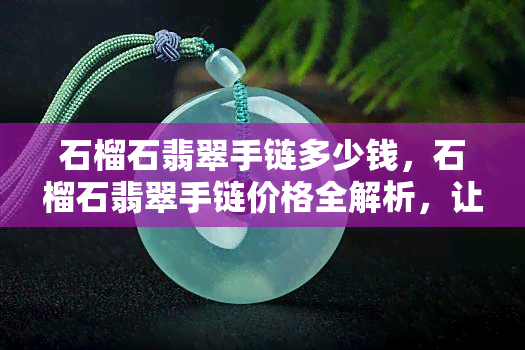 石榴石翡翠手链多少钱，石榴石翡翠手链价格全解析，让